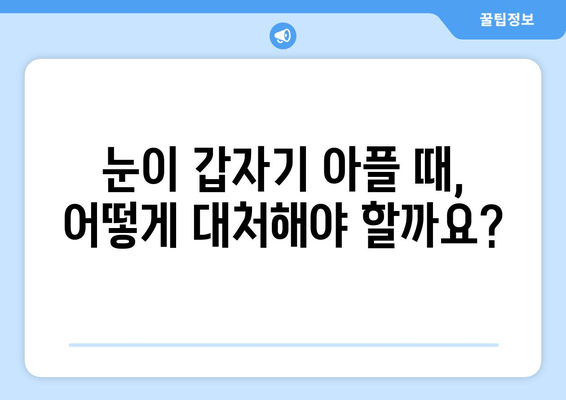 꿀팁정보

눈이 갑자기 아플 때, 어떻게 대처해야 할까요?